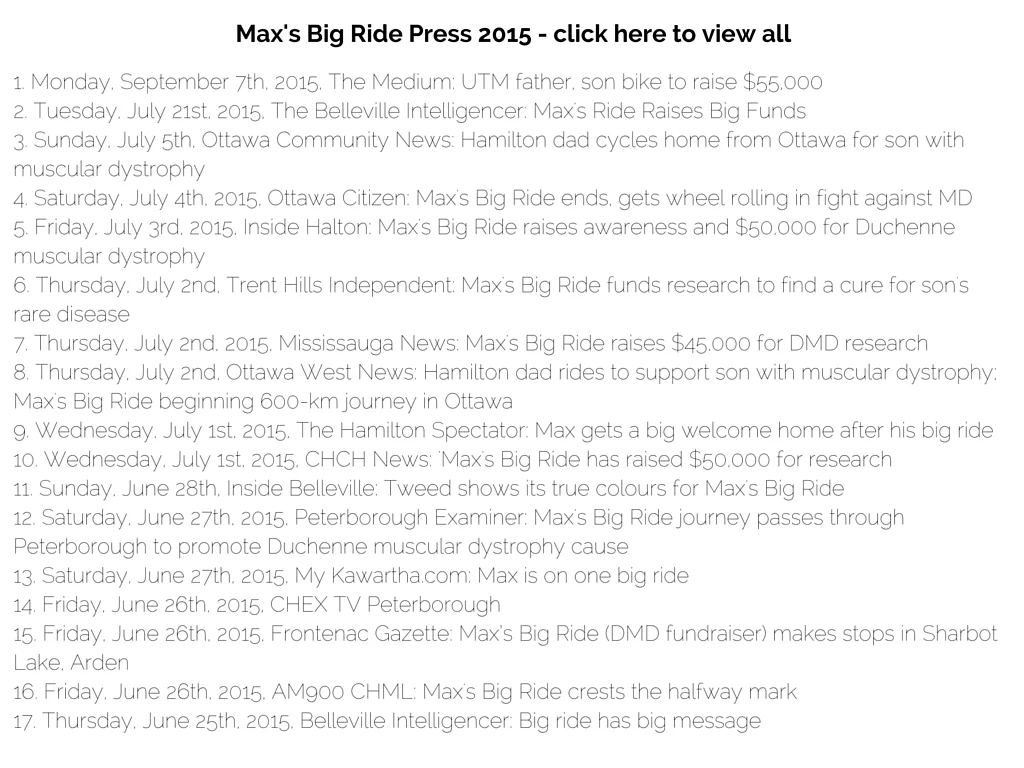 Max's Big Ride Press 2015 - click here to view all

1. Monday, September 7th, 2015, The Medium: UTM father, son bike to raise $55,000
2. Tuesday, July 21st, 2015, The Belleville Intelligencer: Max's Ride Raises Big Funds
3. Sunday, July 5th, Ottawa Community News: Hamilton dad cycles home from Ottawa for son with muscular dystrophy
4. Saturday, July 4th, 2015, Ottawa Citizen: Max's Big Ride ends, gets wheel rolling in fight against MD
5. Friday, July 3rd, 2015, Inside Halton: Max's Big Ride raises awareness and $50,000 for Duchenne muscular dystrophy
6. Thursday, July 2nd, Trent Hills Independent: Max's Big Ride funds research to find a cure for son's rare disease
7. Thursday, July 2nd, 2015, Mississauga News: Max's Big Ride raises $45,000 for DMD research
8. Thursday, July 2nd, Ottawa West News: Hamilton dad rides to support son with muscular dystrophy; Max's Big Ride beginning 600-km journey in Ottawa
9. Wednesday, July 1st, 2015, The Hamilton Spectator: Max gets a big welcome home after his big ride
10. Wednesday, July 1st, 2015, CHCH News: 'Max's Big Ride has raised $50,000 for research
11. Sunday, June 28th, Inside Belleville: Tweed shows its true colours for Max's Big Ride
12. Saturday, June 27th, 2015, Peterborough Examiner: Max's Big Ride journey passes through Peterborough to promote Duchenne muscular dystrophy cause
13. Saturday, June 27th, 2015, My Kawartha.com: Max is on one big ride
14. Friday, June 26th, 2015, CHEX TV Peterborough
15. Friday, June 26th, 2015, Frontenac Gazette: Max's Big Ride (DMD fundraiser) makes stops in Sharbot Lake, Arden
16. Friday, June 26th, 2015, AM900 CHML: Max's Big Ride crests the halfway mark
17. Thursday, June 25th, 2015, Belleville Intelligencer: Big ride has big message